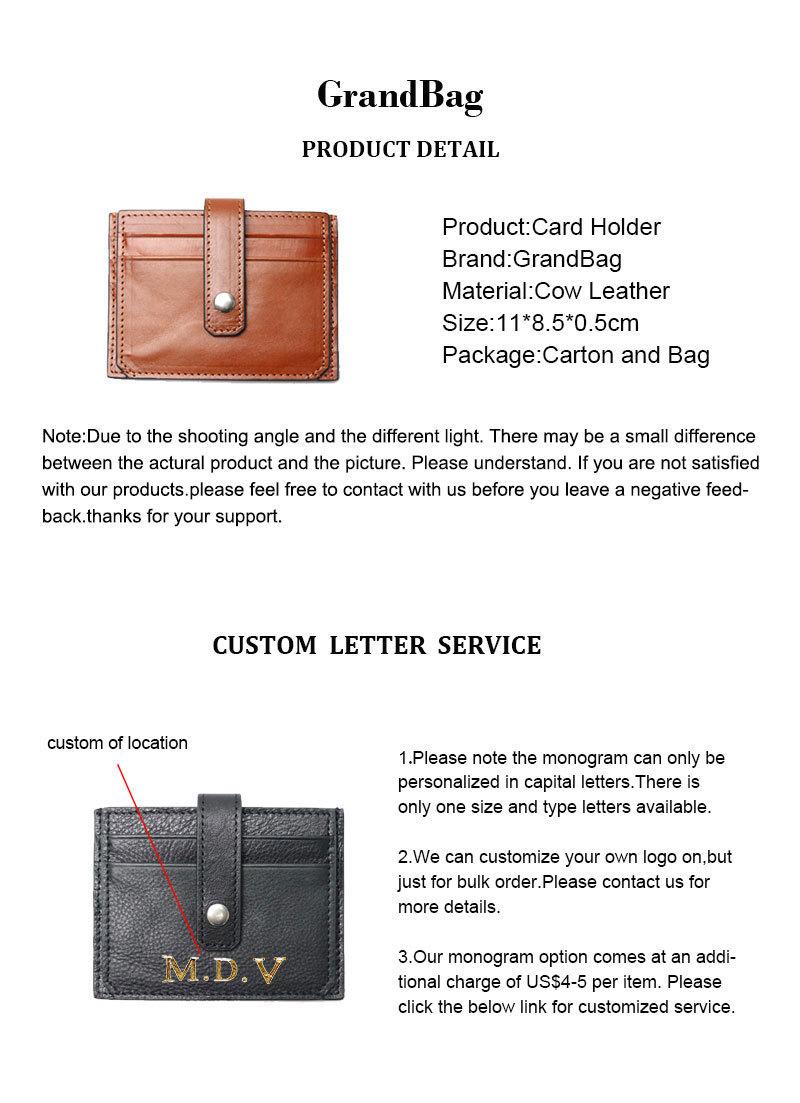 GrandBag

PRODUCT DETAIL

Product:Card Holder
Brand:GrandBag
Material:Cow Leather
Size:11*8.5*0.5cm
Package:Carton and Bag

Note:Due to the shooting angle and the different light. There may be a small difference between the actural product and the picture. Please understand. If you are not satisfied with our products.please feel free to contact with us before you leave a negative feedback.thanks for your support.

CUSTOM LETTER SERVICE

custom of location

M.D.V

1.Please note the monogram can only be personalized in capital letters.There is only one size and type letters available.

2.We can customize your own logo on,but just for bulk order.Please contact us for more details.

3.Our monogram option comes at an additional charge of US$4-5 per item. Please click the below link for customized service.